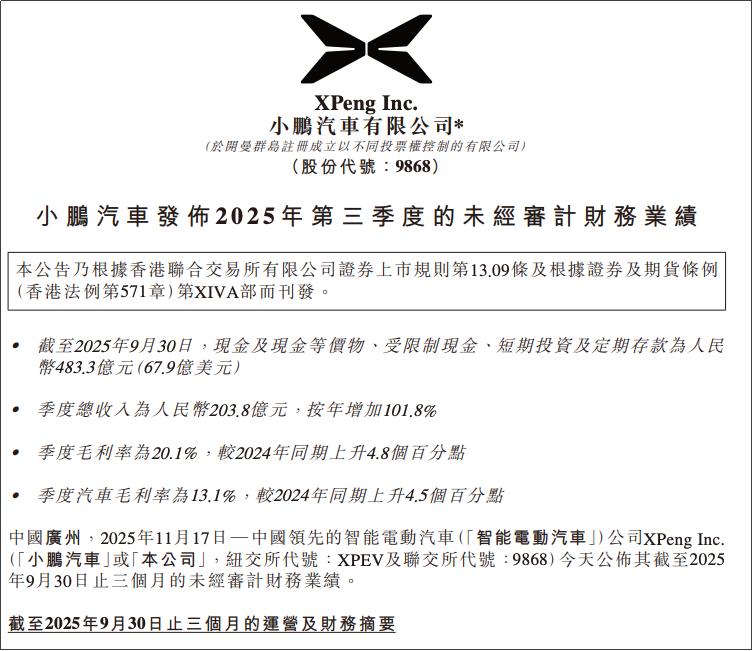 XPeng Inc.
小鵬汽車有限公司*
(於開曼群島註冊成立以不同投票權控制的有限公司)
(股份代號:9868)

小鵬汽車發佈2025年第三季度的未經審計財務業績

本公告乃根據香港聯合交易所有限公司證券上市規則第13.09條及根據證券及期貨條例(香港法例第571章)第XIVA部而刊發。

• 截至2025年9月30日,現金及現金等價物、受限制現金、短期投資及定期存款為人民幣483.3億元(67.9億美元)

• 季度總收入為人民幣203.8億元,按年增加101.8%

• 季度毛利率為20.1%,較2024年同期上升4.8個百分點

• 季度汽車毛利率為13.1%,較2024年同期上升4.5個百分點

中國廣州,2025年11月17日—中國領先的智能電動汽車(「智能電動汽車」)公司XPeng Inc.(「小鵬汽車」或「本公司」,紐交所代號:XPEV及聯交所代號:9868)今天公佈其截至2025年9月30日止三個月的未經審計財務業績。

截至2025年9月30日止三個月的運營及財務摘要